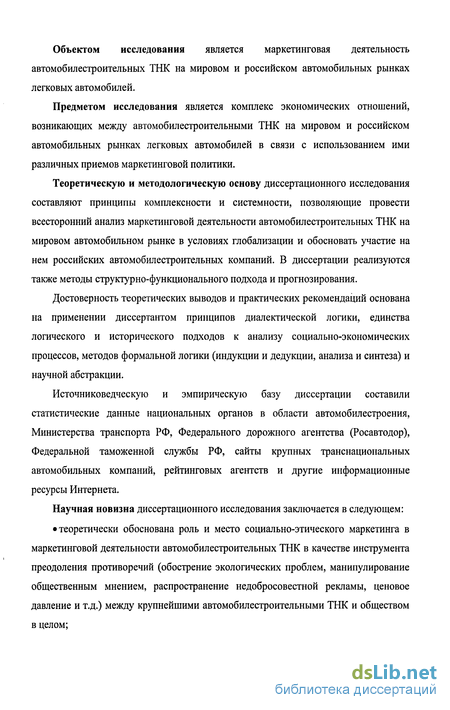 Объектом исследования является маркетинговая деятельность автомобилестроительных ТНК на мировом и российском автомобильных рынках легковых автомобилей.

Предметом исследования является комплекс экономических отношений, возникающих между автомобилестроительными ТНК на мировом и российском автомобильных рынках легковых автомобилей в связи с использованием ими различных приемов маркетинговой политики.

Теоретическую и методологическую основу диссертационного исследования составляют принципы комплексности и системности, позволяющие провести всесторонний анализ маркетинговой деятельности автомобилестроительных ТНК на мировом автомобильном рынке в условиях глобализации и обосновать участие на нем российских автомобилестроительных компаний. В диссертации реализуются также методы структурно-функционального подхода и прогнозирования.

Достоверность теоретических выводов и практических рекомендаций основана на применении диссертантом принципов диалектической логики, единства логического и исторического подходов к анализу социально-экономических процессов, методов формальной логики (индукции и дедукции, анализа и синтеза) и научной абстракции.

Источниковедческую и эмпирическую базу диссертации составили статистические данные национальных органов в области автомобилестроения, Министерства транспорта РФ, Федерального дорожного агентства (Росавтодор), Федеральной таможенной службы РФ, сайты крупных транснациональных автомобильных компаний, рейтинговых агентств и другие информационные ресурсы Интернета.

Научная новизна диссертационного исследования заключается в следующем:

• теоретически обоснована роль и место социально-этического маркетинга в маркетинговой деятельности автомобилестроительных ТНК в качестве инструмента преодоления противоречий (обострение экологических проблем, манипулирование общественным мнением, распространение недобросовестной рекламы, ценовое давление и т.д.) между крупнейшими автомобилестроительными ТНК и обществом в целом;

dsLib.net
библиотека диссертаций